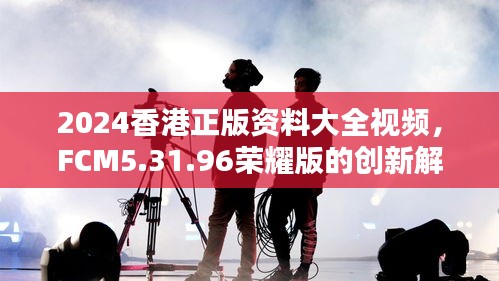 2024香港正版资料大全视频，FCM5.31.96荣耀版的创新解